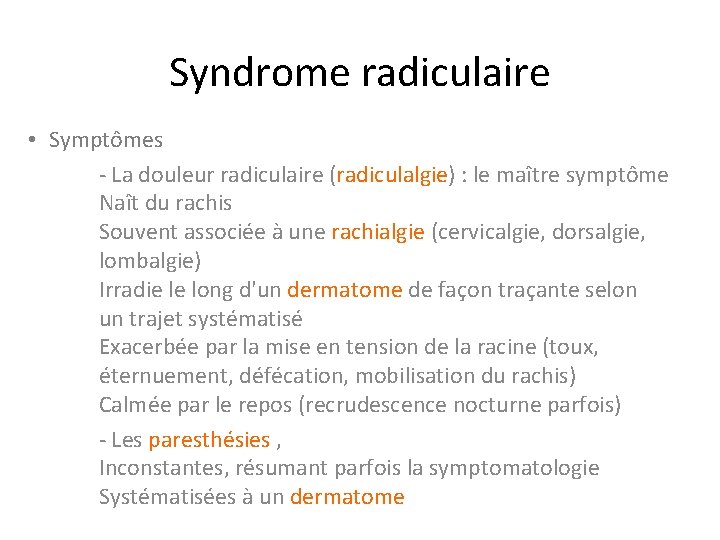 Syndrome radiculaire

• Symptômes

- La douleur radiculaire (radiculalgie) : le maître symptôme
Naît du rachis
Souvent associée à une rachialgie (cervicalgie, dorsalgie, lombalgie)
Irradie le long d'un dermatome de façon traçante selon un trajet systématisé
Exacerbée par la mise en tension de la racine (toux, éternuement, défécation, mobilisation du rachis)
Calmée par le repos (recrudescence nocturne parfois)

- Les paresthésies ,
Inconstantes, résumant parfois la symptomatologie
Systématisées à un dermatome